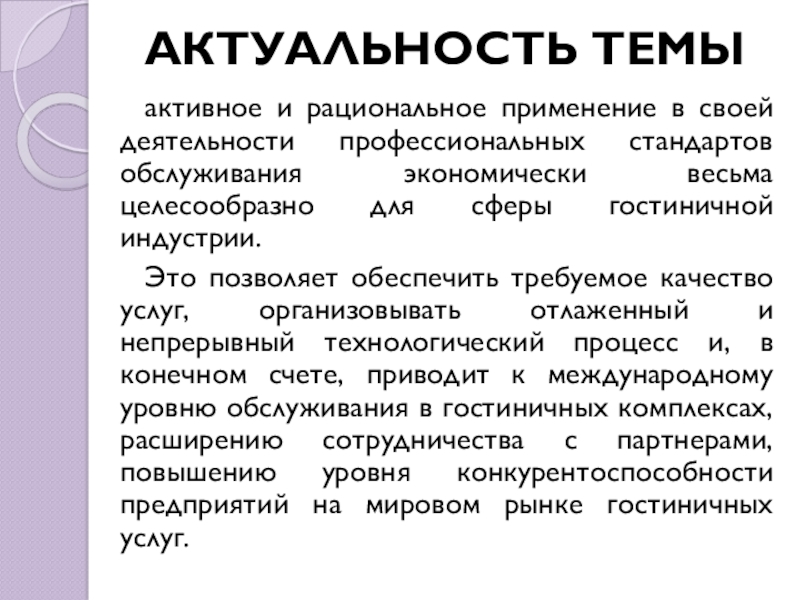 АКТУАЛЬНОСТЬ ТЕМЫ

активное и рациональное применение в своей деятельности профессиональных стандартов обслуживания экономически весьма целесообразно для сферы гостиничной индустрии.

Это позволяет обеспечить требуемое качество услуг, организовывать отлаженный и непрерывный технологический процесс и, в конечном счете, приводит к международному уровню обслуживания в гостиничных комплексах, расширению сотрудничества с партнерами, повышению уровня конкурентоспособности предприятий на мировом рынке гостиничных услуг.